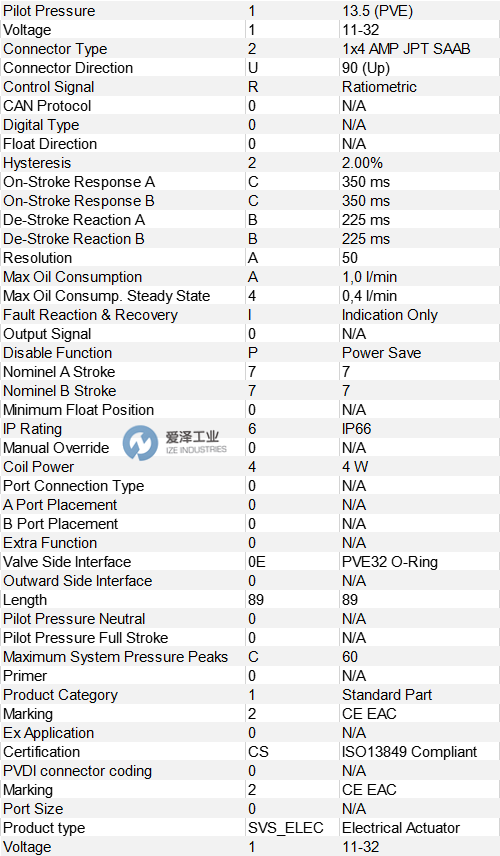 | Pilot Pressure | 1 | 13.5 (PVE) |
|---|---|---|
| Voltage | 1 | 11-32 |
| Connector Type | 2 | 1x4 AMP JPT SAAB |
| Connector Direction | U | 90 (Up) |
| Control Signal | R | Ratiometric |
| CAN Protocol | 0 | N/A |
| Digital Type | 0 | N/A |
| Float Direction | 0 | N/A |
| Hysteresis | 2 | 2.00% |
| On-Stroke Response A | C | 350 ms |
| On-Stroke Response B | C | 350 ms |
| De-Stroke Reaction A | B | 225 ms |
| De-Stroke Reaction B | B | 225 ms |
| Resolution | A | 50 |
| Max Oil Consumption | A | 1,0 l/min |
| Max Oil Consump. Steady State | 4 | 0,4 l/min |
| Fault Reaction & Recovery | I | Indication Only |
| Output Signal | 0 | N/A |
| Disable Function | P | Power Save |
| Nominel A Stroke | 7 | 7 |
| Nominel B Stroke | 7 | 7 |
| Minimum Float Position | 0 | N/A |
| IP Rating | 6 | IP66 |
| Manual Override | 0 | N/A |
| Coil Power | 4 | 4 W |
| Port Connection Type | 0 | N/A |
| A Port Placement | 0 | N/A |
| B Port Placement | 0 | N/A |
| Extra Function | 0 | N/A |
| Valve Side Interface | 0E | PVE32 O-Ring |
| Outward Side Interface | 0 | N/A |
| Length | 89 | 89 |
| Pilot Pressure Neutral | 0 | N/A |
| Pilot Pressure Full Stroke | 0 | N/A |
| Maximum System Pressure Peaks | C | 60 |
| Primer | 0 | N/A |
| Product Category | 1 | Standard Part |
| Marking | 2 | CE EAC |
| Ex Application | 0 | N/A |
| Certification | CS | ISO13849 Compliant |
| PVDI connector coding | 0 | N/A |
| Marking | 2 | CE EAC |
| Port Size | 0 | N/A |
| Product type | SVS_ELEC | Electrical Actuator |
| Voltage | 1 | 11-32 |

爱泽工业
IZE INDUSTRIES